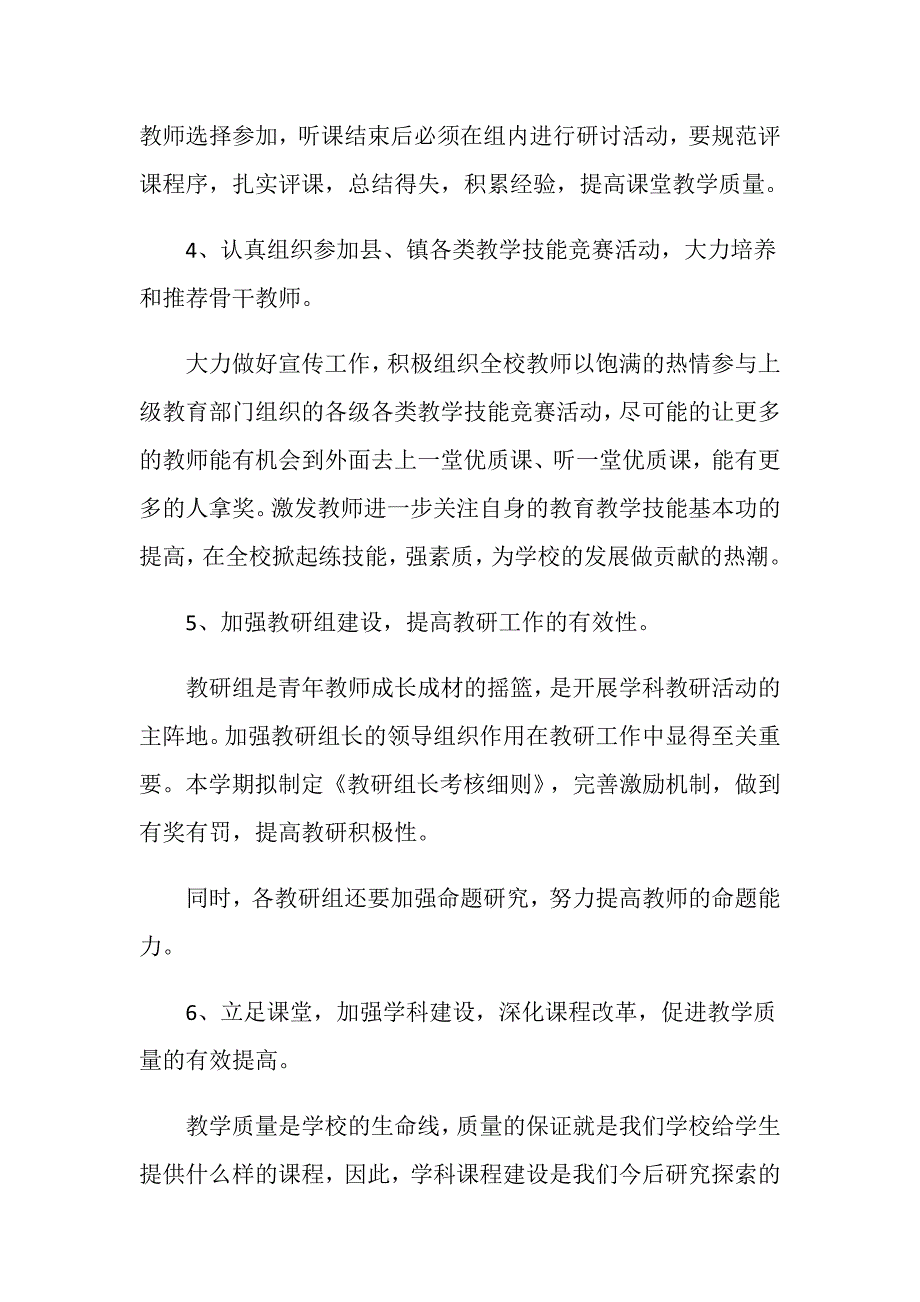 教师选择参加，听课结束后必须在组内进行研讨活动，要规范评课程序，扎实评课，总结得失，积累经验，提高课堂教学质量。

4、认真组织参加县、镇各类教学技能竞赛活动，大力培养和推荐骨干教师。

大力做好宣传工作，积极组织全校教师以饱满的热情参与上级教育部门组织的各级各类教学技能竞赛活动，尽可能的让更多的教师能有机会到外面去上一堂优质课、听一堂优质课，能有更多的人拿奖。激发教师进一步关注自身的教育教学技能基本功的提高，在全校掀起练技能，强素质，为学校的发展做贡献的热潮。

5、加强教研组建设，提高教研工作的有效性。

教研组是青年教师成长成材的摇篮，是开展学科教研活动的主阵地。加强教研组长的领导组织作用在教研工作中显得至关重要。本学期拟制定《教研组长考核细则》，完善激励机制，做到有奖有罚，提高教研积极性。

同时，各教研组还要加强命题研究，努力提高教师的命题能力。

6、立足课堂，加强学科建设，深化课程改革，促进教学质量的有效提高。

教学质量是学校的生命线，质量的保证就是我们学校给学生提供什么样的课程，因此，学科课程建设是我们今后研究探索的